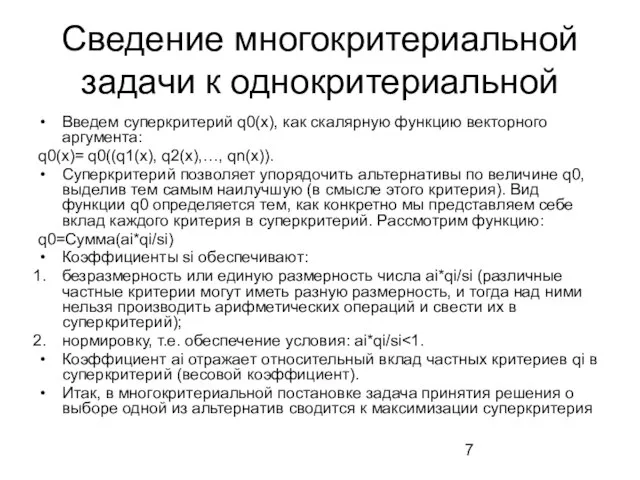 Сведение многокритериальной задачи к однокритериальной

• Введем суперкритерий q0(x), как скалярную функцию векторного аргумента:
q0(x)= q0((q1(x), q2(x),…, qn(x)).
• Суперкритерий позволяет упорядочить альтернативы по величине q0, выделив тем самым наилучшую (в смысле этого критерия). Вид функции q0 определяется тем, как конкретно мы представляем себе вклад каждого критерия в суперкритерий. Рассмотрим функцию:
q0=Сумма(ai*qi/si)
• Коэффициенты si обеспечивают:
1. безразмерность или единую размерность числа ai*qi/si (различные частные критерии могут иметь разную размерность, и тогда над ними нельзя производить арифметических операций и свести их в суперкритерий);
2. нормировку, т.е. обеспечение условия: ai*qi/si<1.
• Коэффициент ai отражает относительный вклад частных критериев qi в суперкритерий (весовой коэффициент).
• Итак, в многокритериальной постановке задача принятия решения о выборе одной из альтернатив сводится к максимизации суперкритерия

7